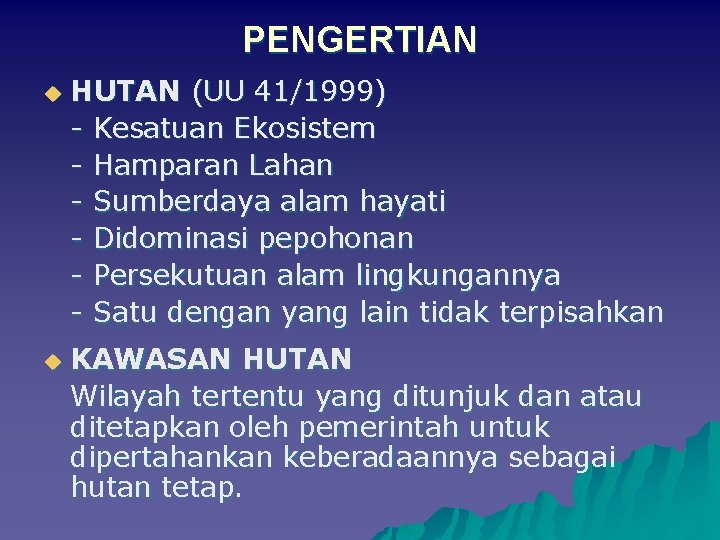 PENGERTIAN

• HUTAN (UU 41/1999)
- Kesatuan Ekosistem
- Hamparan Lahan
- Sumberdaya alam hayati
- Didominasi pepohonan
- Persekutuan alam lingkungannya
- Satu dengan yang lain tidak terpisahkan

• KAWASAN HUTAN
Wilayah tertentu yang ditunjuk dan atau ditetapkan oleh pemerintah untuk dipertahankan keberadaannya sebagai hutan tetap.